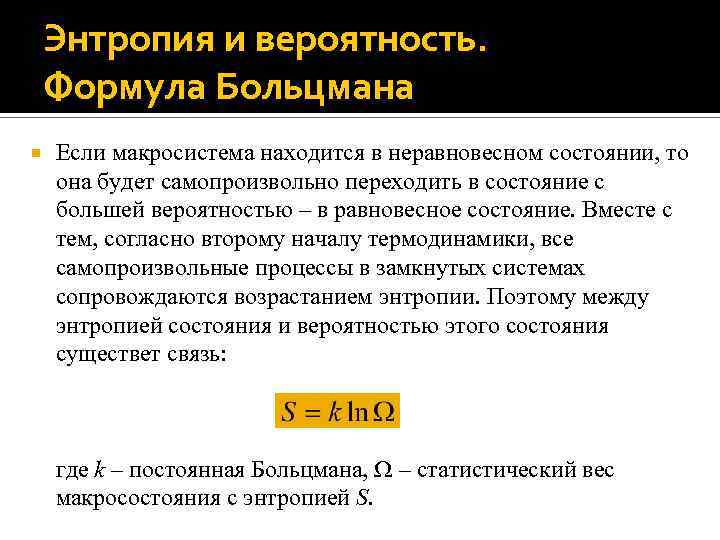 Энтропия и вероятность. Формула Больцмана

Если макросистема находится в неравновесном состоянии, то она будет самопроизвольно переходить в состояние с большей вероятностью – в равновесное состояние. Вместе с тем, согласно второму началу термодинамики, все самопроизвольные процессы в замкнутых системах сопровождаются возрастанием энтропии. Поэтому между энтропией состояния и вероятностью этого состояния существет связь:

$S = k \ln \Omega$

где $k$ – постоянная Больцмана, $\Omega$ – статистический вес макросостояния с энтропией $S$.